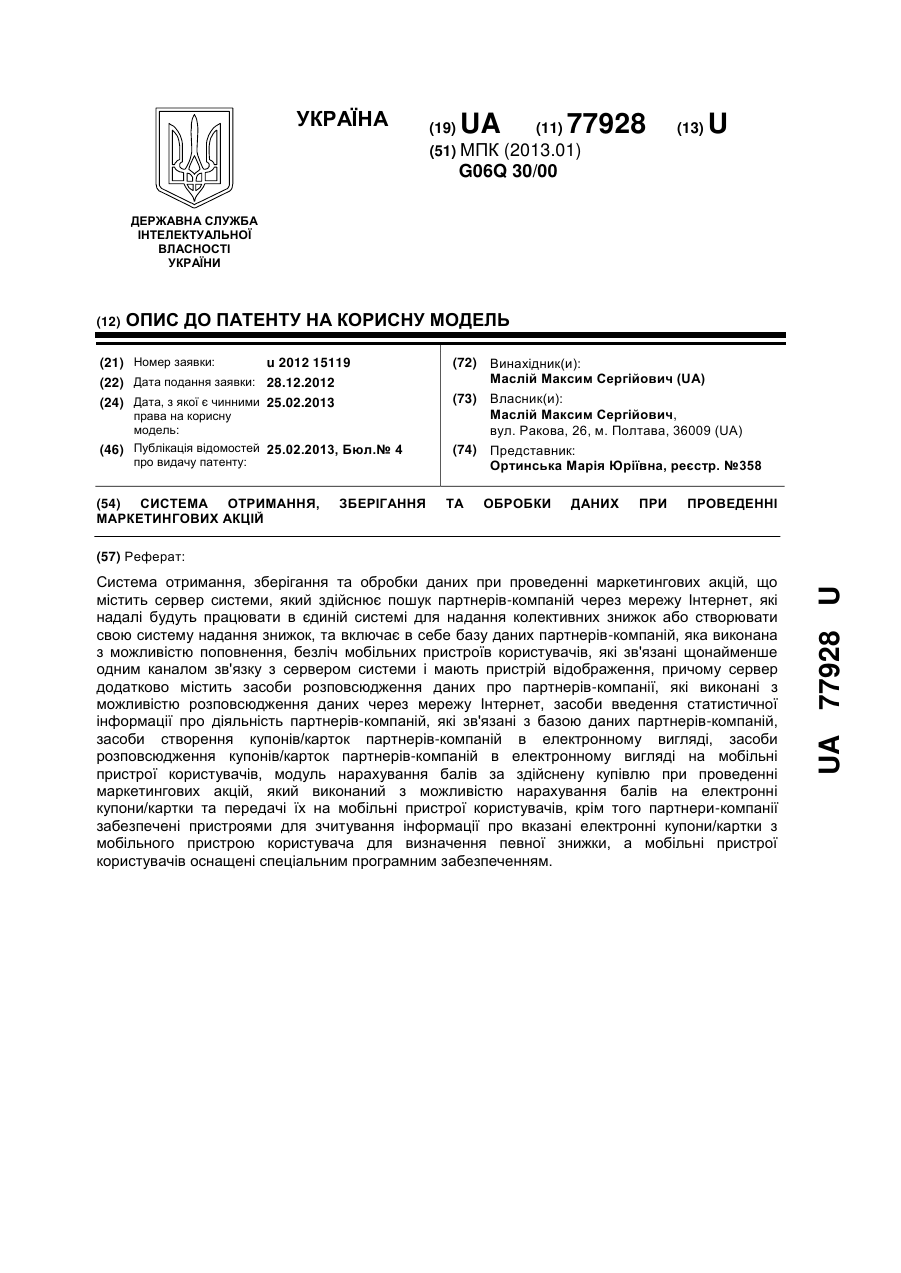 УКРАЇНА

(19) UA (11) 77928 (13) U

(51) МПК (2013.01)
G06Q 30/00

ДЕРЖАВНА СЛУЖБА ІНТЕЛЕКТУАЛЬНОЇ ВЛАСНОСТІ УКРАЇНИ

(12) ОПИС ДО ПАТЕНТУ НА КОРИСНУ МОДЕЛЬ

(21) Номер заявки: u 2012 15119
(22) Дата подання заявки: 28.12.2012
(24) Дата, з якої є чинними права на корисну модель: 25.02.2013
(46) Публікація відомостей про видачу патенту: 25.02.2013, Бюл.№ 4

(72) Винахідник(и):
Маслій Максим Сергійович (UA)
(73) Власник(и):
Маслій Максим Сергійович,
вул. Ракова, 26, м. Полтава, 36009 (UA)
(74) Представник:
Ортинська Марія Юріївна, реєстр. №358

(54) СИСТЕМА ОТРИМАННЯ, ЗБЕРІГАННЯ ТА ОБРОБКИ ДАНИХ ПРИ ПРОВЕДЕННІ МАРКЕТИНГОВИХ АКЦІЙ

(57) Реферат:

Система отримання, зберігання та обробки даних при проведенні маркетингових акцій, що містить сервер системи, який здійснює пошук партнерів-компаній через мережу Інтернет, які надалі будуть працювати в єдиній системі для надання колективних знижок або створювати свою систему надання знижок, та включає в себе базу даних партнерів-компаній, яка виконана з можливістю поповнення, безліч мобільних пристроїв користувачів, які зв'язані щонайменше одним каналом зв'язку з сервером системи і мають пристрій відображення, причому сервер додатково містить засоби розповсюдження даних про партнерів-компанії, які виконані з можливістю розповсюдження даних через мережу Інтернет, засоби введення статистичної інформації про діяльність партнерів-компаній, які зв'язані з базою даних партнерів-компаній, засоби створення купонів/карток партнерів-компаній в електронному вигляді, засоби розповсюдження купонів/карток партнерів-компаній в електронному вигляді на мобільні пристрої користувачів, модуль нарахування балів за здійснену купівлю при проведенні маркетингових акцій, який виконаний з можливістю нарахування балів на електронні купони/картки та передачі їх на мобільні пристрої користувачів, крім того партнери-компанії забезпечені пристроями для зчитування інформації про вказані електронні купони/картки з мобільного пристрою користувача для визначення певної знижки, а мобільні пристрої користувачів оснащені спеціальним програмним забезпеченням.

UA 77928 U